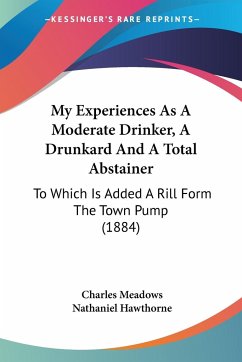 KESSINGER'S RARE REPRINTS

My Experiences As A Moderate Drinker, A Drunkard And A Total Abstainer

To Which Is Added A Rill Form The Town Pump (1884)

Charles Meadows
Nathaniel Hawthorne